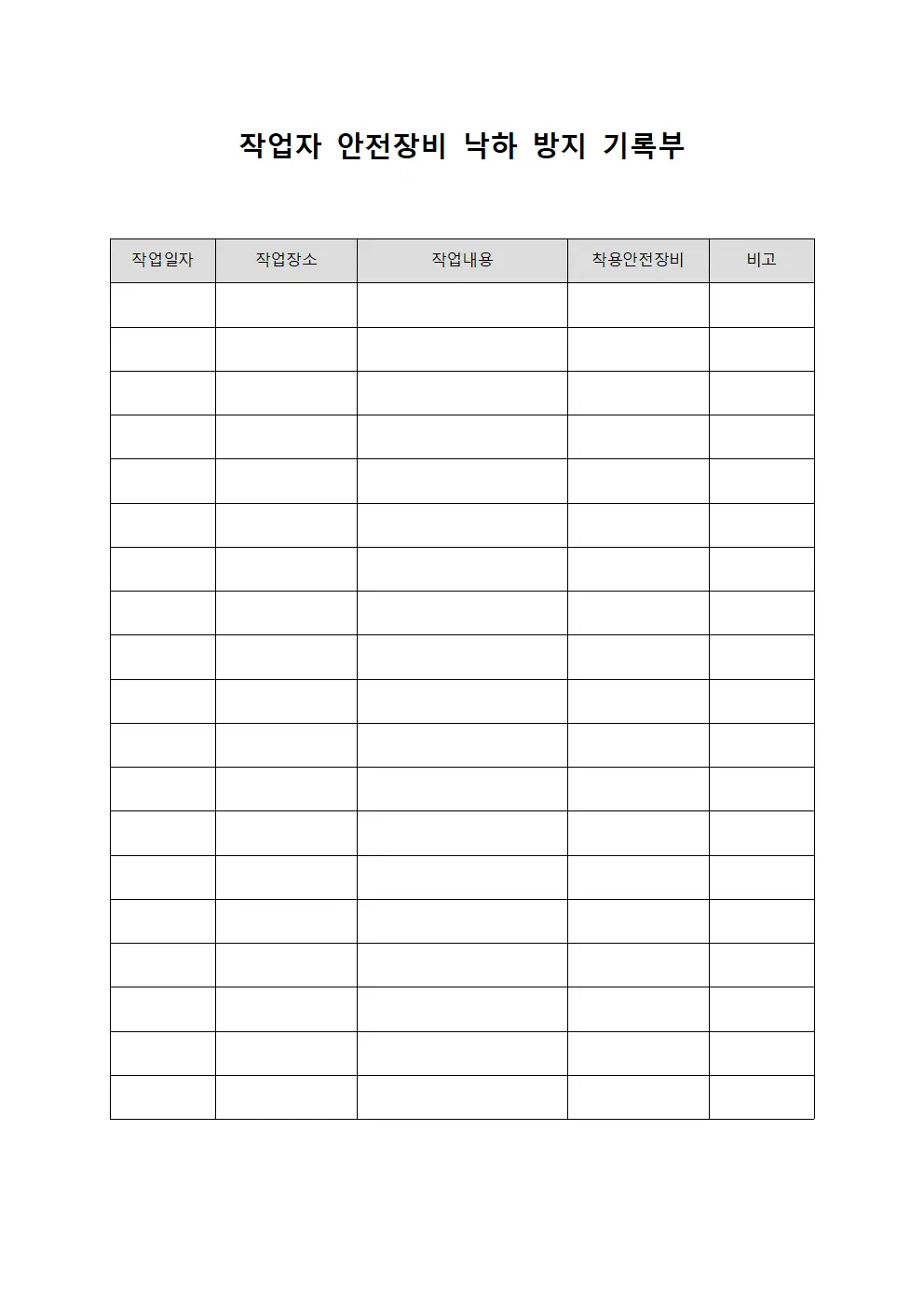 작업자 안전장비 낙하 방지 기록부

| 작업일자 | 작업장소 | 작업내용 | 착용안전장비 | 비고 |
|---|---|---|---|---|
| | | | | |
| | | | | |
| | | | | |
| | | | | |
| | | | | |
| | | | | |
| | | | | |
| | | | | |
| | | | | |
| | | | | |
| | | | | |
| | | | | |
| | | | | |
| | | | | |
| | | | | |
| | | | | |
| | | | | |
| | | | | |
| | | | | |